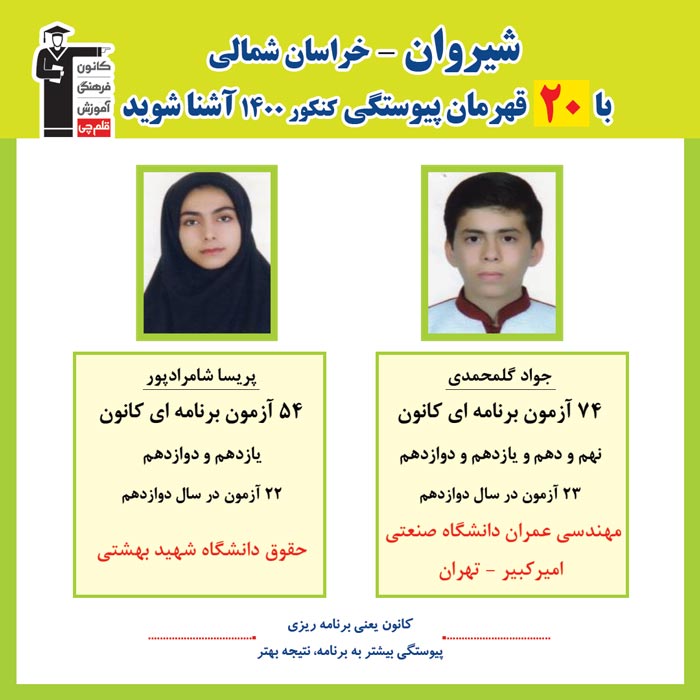 کانون فرهنگی آموزش قلم چی

شیروان - خراسان شمالی

با ۲۰ قهرمان پیوستگی کنکور ۱۴۰۰ آشنا شوید

جواد گلمحمدی

۷۴ آزمون برنامه ای کانون

نهم و دهم و یازدهم و دوازدهم

۲۳ آزمون در سال دوازدهم

مهندسی عمران دانشگاه صنعتی امیرکبیر - تهران

پریسا شامرادپور

۵۴ آزمون برنامه ای کانون

یازدهم و دوازدهم

۲۲ آزمون در سال دوازدهم

حقوق دانشگاه شهید بهشتی

کانون یعنی برنامه ریزی

پیوستگی بیشتر به برنامه، نتیجه بهتر